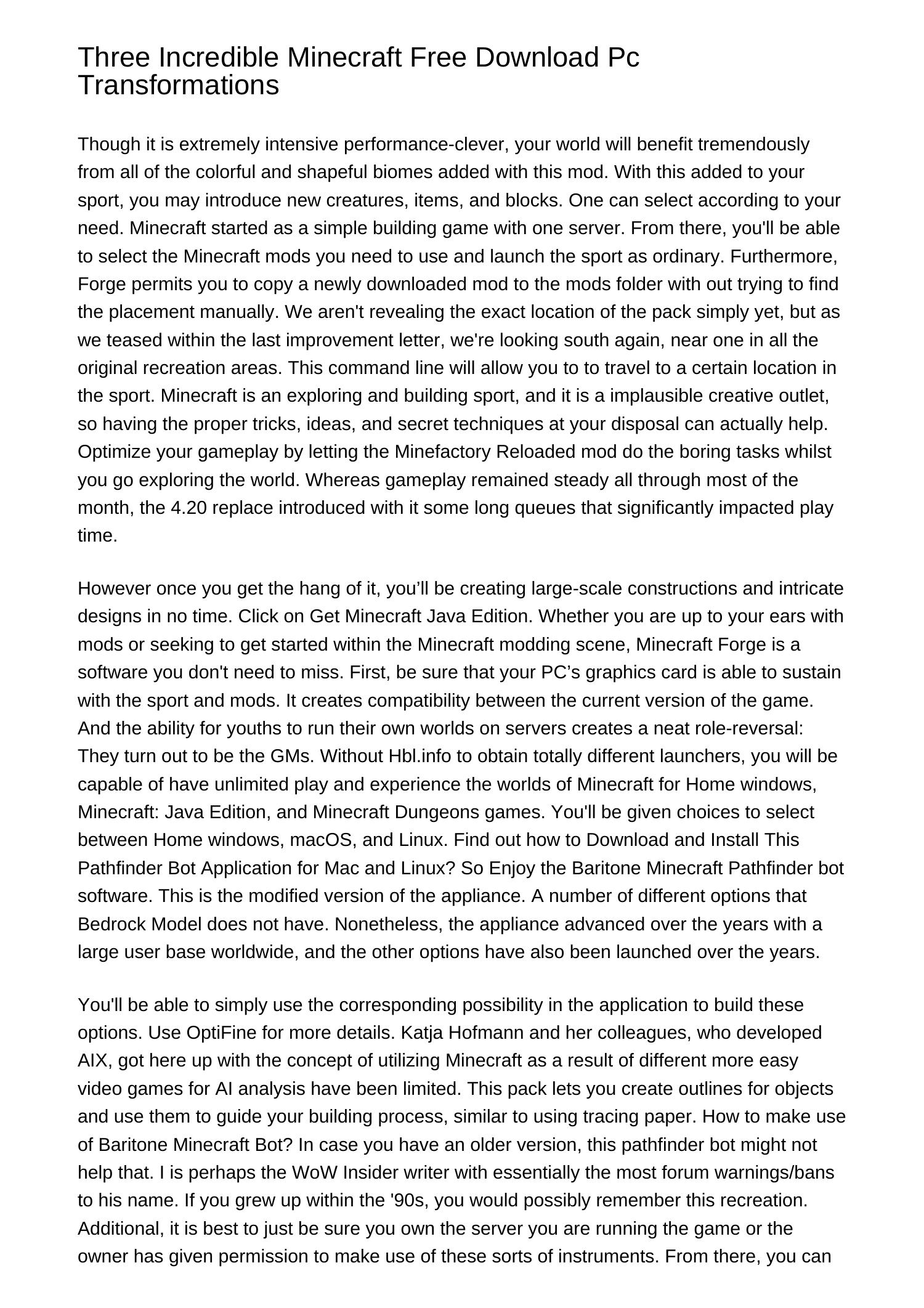 Three Incredible Minecraft Free Download Pc Transformations

Though it is extremely intensive performance-clever, your world will benefit tremendously from all of the colorful and shapeful biomes added with this mod. With this added to your sport, you may introduce new creatures, items, and blocks. One can select according to your need. Minecraft started as a simple building game with one server. From there, you'll be able to select the Minecraft mods you need to use and launch the sport as ordinary. Furthermore, Forge permits you to copy a newly downloaded mod to the mods folder with out trying to find the placement manually. We aren't revealing the exact location of the pack simply yet, but as we teased within the last improvement letter, we're looking south again, near one in all the original recreation areas. This command line will allow you to to travel to a certain location in the sport. Minecraft is an exploring and building sport, and it is a implausible creative outlet, so having the proper tricks, ideas, and secret techniques at your disposal can actually help. Optimize your gameplay by letting the Minefactory Reloaded mod do the boring tasks whilst you go exploring the world. Whereas gameplay remained steady all through most of the month, the 4.20 replace introduced with it some long queues that significantly impacted play time.

However once you get the hang of it, you’ll be creating large-scale constructions and intricate designs in no time. Click on Get Minecraft Java Edition. Whether you are up to your ears with mods or seeking to get started within the Minecraft modding scene, Minecraft Forge is a software you don't need to miss. First, be sure that your PC’s graphics card is able to sustain with the sport and mods. It creates compatibility between the current version of the game. And the ability for youths to run their own worlds on servers creates a neat role-reversal: They turn out to be the GMs. Without Hbl.info to obtain totally different launchers, you will be capable of have unlimited play and experience the worlds of Minecraft for Home windows, Minecraft: Java Edition, and Minecraft Dungeons games. You'll be given choices to select between Home windows, macOS, and Linux. Find out how to Download and Install This Pathfinder Bot Application for Mac and Linux? So Enjoy the Baritone Minecraft Pathfinder bot software. This is the modified version of the appliance. A number of different options that Bedrock Model does not have. Nonetheless, the appliance advanced over the years with a large user base worldwide, and the other options have also been launched over the years.

You'll be able to simply use the corresponding possibility in the application to build these options. Use OptiFine for more details. Katja Hofmann and her colleagues, who developed AIX, got here up with the concept of utilizing Minecraft as a result of different more easy video games for AI analysis have been limited. This pack lets you create outlines for objects and use them to guide your building process, similar to using tracing paper. How to make use of Baritone Minecraft Bot? In case you have an older version, this pathfinder bot might not help that. I is perhaps the WoW Insider writer with essentially the most forum warnings/bans to his name. If you grew up within the '90s, you would possibly remember this recreation. Additional, it is best to just be sure you own the server you are running the game or the owner has given permission to make use of these sorts of instruments. From there, you can